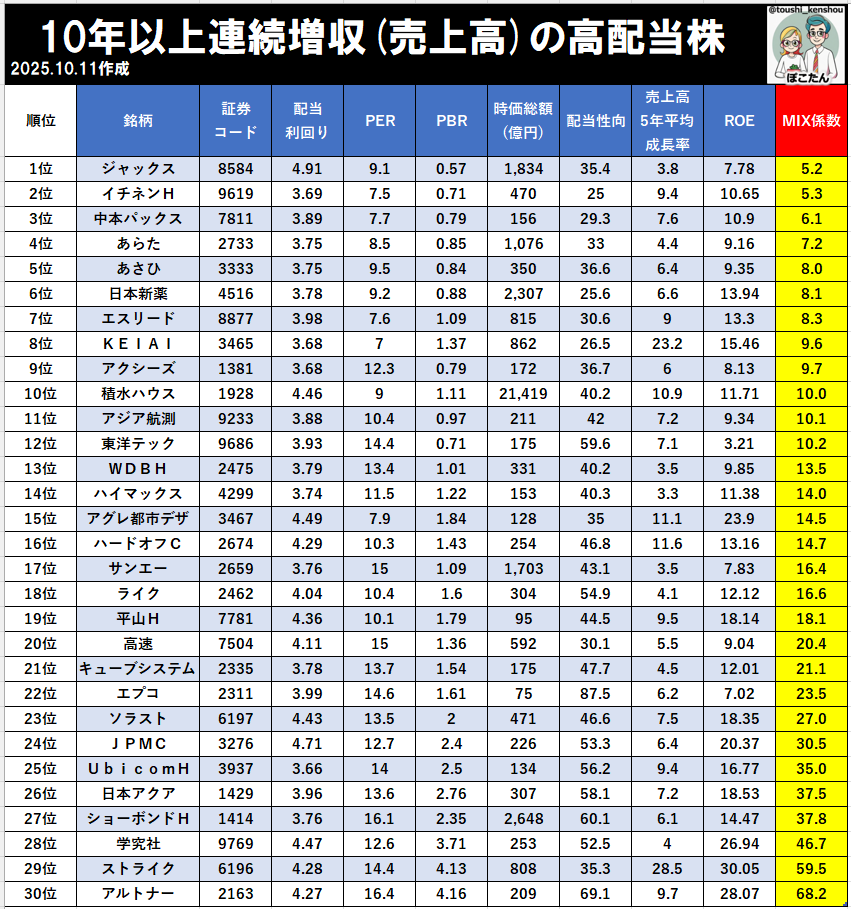 10年以上連続増収（売上高）の高配当株

2025.10.11作成

@toushi_kenshou

ぽこたん

| 順位 | 銘柄 | 証券コード | 配当利回り | PER | PBR | 時価総額(億円) | 配当性向 | 売上高5年平均成長率 | ROE | MIX係数 |
|---|---|---|---|---|---|---|---|---|---|---|
| 1位 | ジャックス | 8584 | 4.91 | 9.1 | 0.57 | 1,834 | 35.4 | 3.8 | 7.78 | 5.2 |
| 2位 | イチネンＨ | 9619 | 3.69 | 7.5 | 0.71 | 470 | 25 | 9.4 | 10.65 | 5.3 |
| 3位 | 中本パックス | 7811 | 3.89 | 7.7 | 0.79 | 156 | 29.3 | 7.6 | 10.9 | 6.1 |
| 4位 | あらた | 2733 | 3.75 | 8.5 | 0.85 | 1,076 | 33 | 4.4 | 9.16 | 7.2 |
| 5位 | あさひ | 3333 | 3.75 | 9.5 | 0.84 | 350 | 36.6 | 6.4 | 9.35 | 8.0 |
| 6位 | 日本新薬 | 4516 | 3.78 | 9.2 | 0.88 | 2,307 | 25.6 | 6.6 | 13.94 | 8.1 |
| 7位 | エスリード | 8877 | 3.98 | 7.6 | 1.09 | 815 | 30.6 | 9 | 13.3 | 8.3 |
| 8位 | ＫＥＩＡＩ | 3465 | 3.68 | 7 | 1.37 | 862 | 26.5 | 23.2 | 15.46 | 9.6 |
| 9位 | アクシーズ | 1381 | 3.68 | 12.3 | 0.79 | 172 | 36.7 | 6 | 8.13 | 9.7 |
| 10位 | 積水ハウス | 1928 | 4.46 | 9 | 1.11 | 21,419 | 40.2 | 10.9 | 11.71 | 10.0 |
| 11位 | アジア航測 | 9233 | 3.88 | 10.4 | 0.97 | 211 | 42 | 7.2 | 9.34 | 10.1 |
| 12位 | 東洋テック | 9686 | 3.93 | 14.4 | 0.71 | 175 | 59.6 | 7.1 | 3.21 | 10.2 |
| 13位 | ＷＤＢＨ | 2475 | 3.79 | 13.4 | 1.01 | 331 | 40.2 | 3.5 | 9.85 | 13.5 |
| 14位 | ハイマックス | 4299 | 3.74 | 11.5 | 1.22 | 153 | 40.3 | 3.3 | 11.38 | 14.0 |
| 15位 | アグレ都市デザ | 3467 | 4.49 | 7.9 | 1.84 | 128 | 35 | 11.1 | 23.9 | 14.5 |
| 16位 | ハードオフＣ | 2674 | 4.29 | 10.3 | 1.43 | 254 | 46.8 | 11.6 | 13.16 | 14.7 |
| 17位 | サンエー | 2659 | 3.76 | 15 | 1.09 | 1,703 | 43.1 | 3.5 | 7.83 | 16.4 |
| 18位 | ライク | 2462 | 4.04 | 10.4 | 1.6 | 304 | 54.9 | 4.1 | 12.12 | 16.6 |
| 19位 | 平山Ｈ | 7781 | 4.36 | 10.1 | 1.79 | 95 | 44.5 | 9.5 | 18.14 | 18.1 |
| 20位 | 高速 | 7504 | 4.11 | 15 | 1.36 | 592 | 30.1 | 5.5 | 9.04 | 20.4 |
| 21位 | キューブシステム | 2335 | 3.78 | 13.7 | 1.54 | 175 | 47.7 | 4.5 | 12.01 | 21.1 |
| 22位 | エプコ | 2311 | 3.99 | 14.6 | 1.61 | 75 | 87.5 | 6.2 | 7.02 | 23.5 |
| 23位 | ソラスト | 6197 | 4.43 | 13.5 | 2 | 471 | 46.6 | 7.5 | 18.35 | 27.0 |
| 24位 | ＪＰＭＣ | 3276 | 4.71 | 12.7 | 2.4 | 226 | 53.3 | 6.4 | 20.37 | 30.5 |
| 25位 | ＵｂｉｃｏｍＨ | 3937 | 3.66 | 14 | 2.5 | 134 | 56.2 | 9.4 | 16.77 | 35.0 |
| 26位 | 日本アクア | 1429 | 3.96 | 13.6 | 2.76 | 307 | 58.1 | 7.2 | 18.53 | 37.5 |
| 27位 | ショーボンドＨ | 1414 | 3.76 | 16.1 | 2.35 | 2,648 | 60.1 | 6.1 | 14.47 | 37.8 |
| 28位 | 学究社 | 9769 | 4.47 | 12.6 | 3.71 | 253 | 52.5 | 4 | 26.94 | 46.7 |
| 29位 | ストライク | 6196 | 4.28 | 14.4 | 4.13 | 808 | 35.3 | 28.5 | 30.05 | 59.5 |
| 30位 | アルトナー | 2163 | 4.27 | 16.4 | 4.16 | 209 | 69.1 | 9.7 | 28.07 | 68.2 |